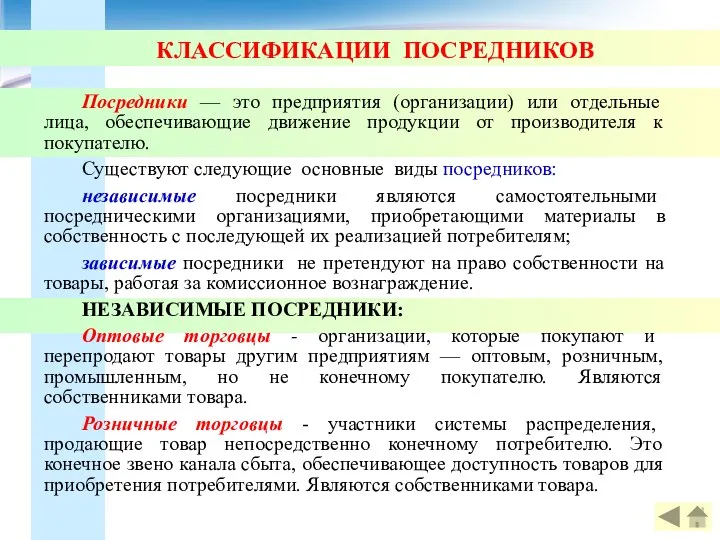 КЛАССИФИКАЦИИ ПОСРЕДНИКОВ

Посредники — это предприятия (организации) или отдельные лица, обеспечивающие движение продукции от производителя к покупателю.

Существуют следующие основные виды посредников:

независимые посредники являются самостоятельными посредническими организациями, приобретающими материалы в собственность с последующей их реализацией потребителям;

зависимые посредники не претендуют на право собственности на товары, работая за комиссионное вознаграждение.

НЕЗАВИСИМЫЕ ПОСРЕДНИКИ:

Оптовые торговцы - организации, которые покупают и перепродают товары другим предприятиям — оптовым, розничным, промышленным, но не конечному покупателю. Являются собственниками товара.

Розничные торговцы - участники системы распределения, продающие товар непосредственно конечному потребителю. Это конечное звено канала сбыта, обеспечивающее доступность товаров для приобретения потребителями. Являются собственниками товара.